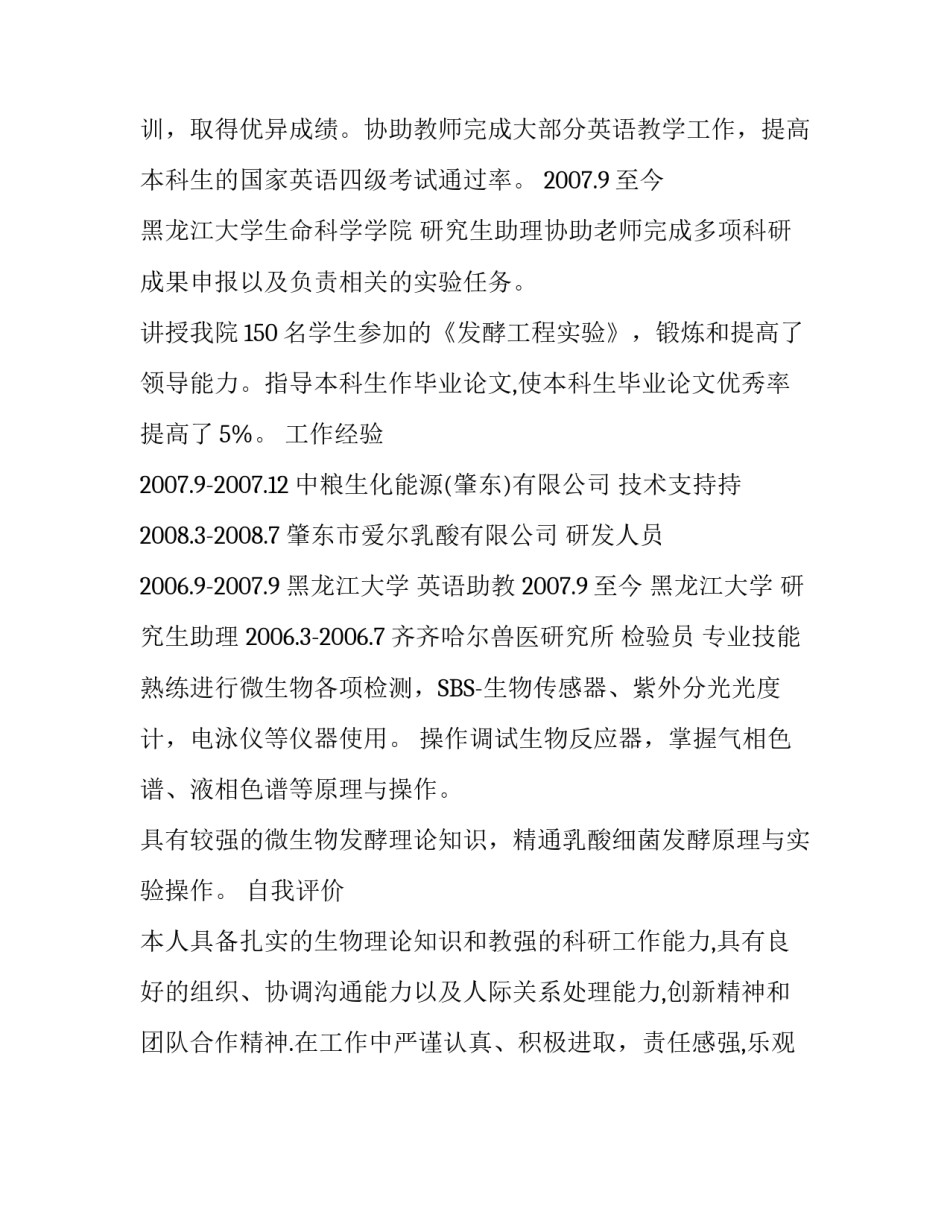 训，取得优异成绩。协助教师完成大部分英语教学工作，提高本科生的国家英语四级考试通过率。 2007.9 至今

黑龙江大学生命科学学院 研究生助理协助老师完成多项科研成果申报以及负责相关的实验任务。

讲授我院 150 名学生参加的《发酵工程实验》，锻炼和提高了领导能力。指导本科生作毕业论文,使本科生毕业论文优秀率提高了 5%。 工作经验

2007.9-2007.12 中粮生化能源(肇东)有限公司 技术支持持

2008.3-2008.7 肇东市爱尔乳酸有限公司 研发人员

2006.9-2007.9 黑龙江大学 英语助教 2007.9 至今 黑龙江大学 研究生助理 2006.3-2006.7 齐齐哈尔兽医研究所 检验员 专业技能

熟练进行微生物各项检测，SBS-生物传感器、紫外分光光度计，电泳仪等仪器使用。 操作调试生物反应器，掌握气相色谱、液相色谱等原理与操作。

具有较强的微生物发酵理论知识，精通乳酸细菌发酵原理与实验操作。 自我评价

本人具备扎实的生物理论知识和教强的科研工作能力,具有良好的组织、协调沟通能力以及人际关系处理能力,创新精神和团队合作精神.在工作中严谨认真、积极进取，责任感强,乐观